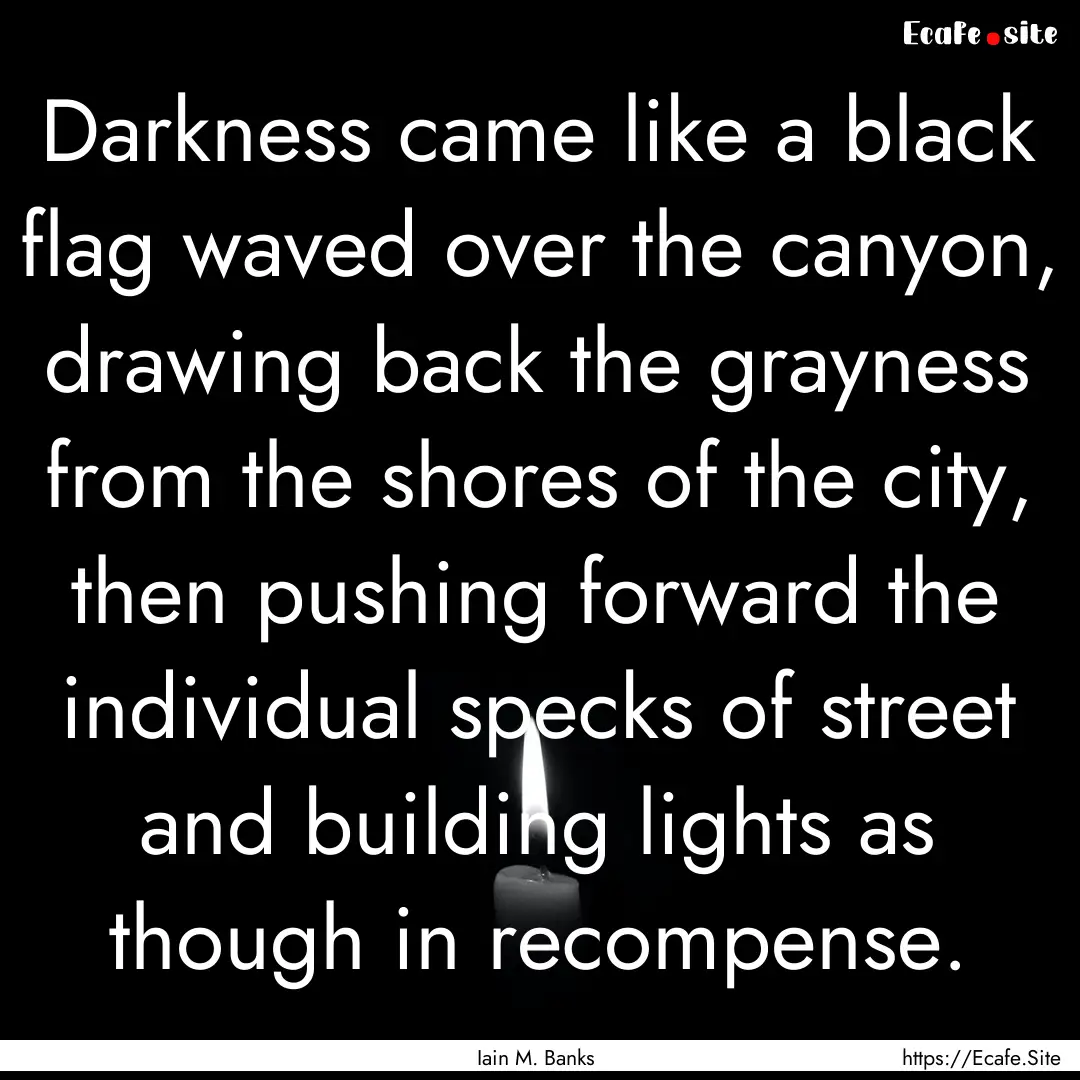 Ecafe.site

Darkness came like a black flag waved over the canyon, drawing back the grayness from the shores of the city, then pushing forward the individual specks of street and building lights as though in recompense.

Iain M. Banks

https://Ecafe.Site